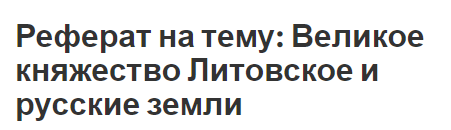 Реферат на тему: Великое княжество Литовское и русские земли